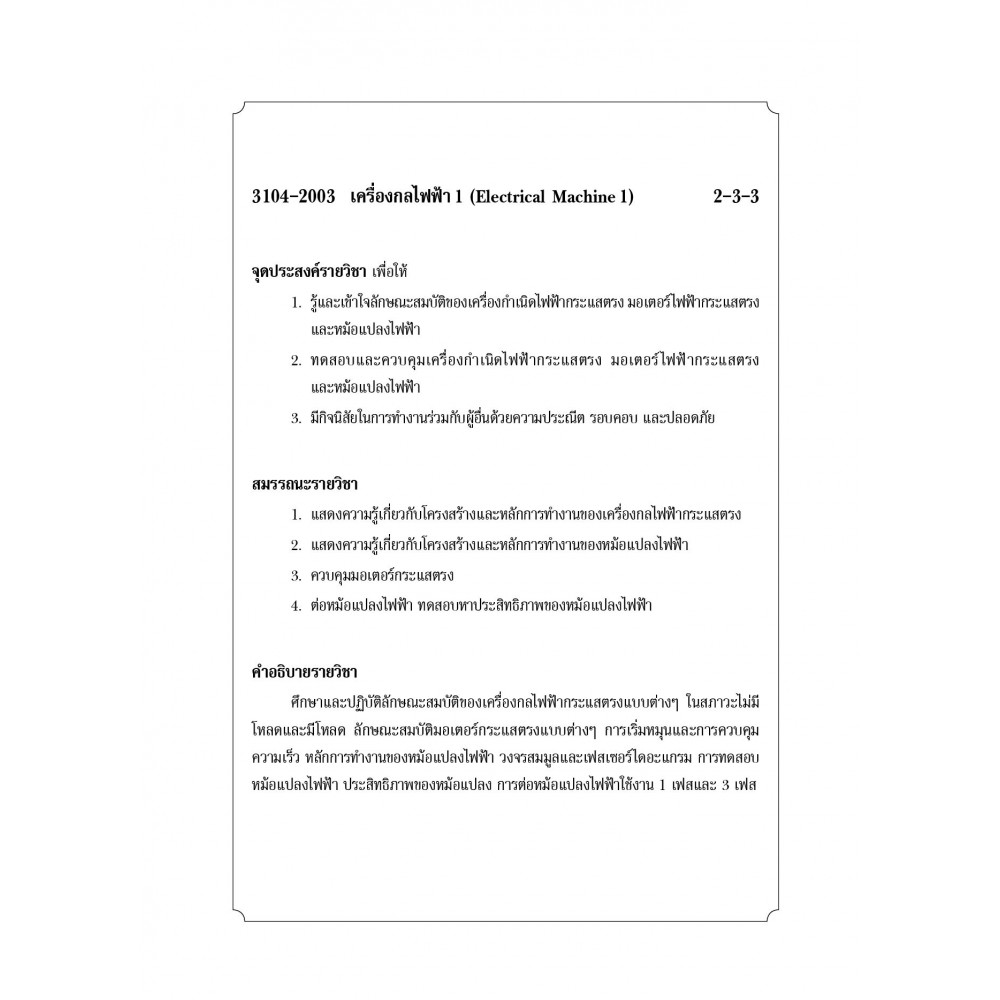 3104-2003 เครื่องกลไฟฟ้า 1 (Electrical Machine 1) 2-3-3

จุดประสงค์รายวิชา เพื่อให้

1. รู้และเข้าใจลักษณะสมบัติของเครื่องกำเนิดไฟฟ้ากระแสตรง มอเตอร์ไฟฟ้ากระแสตรง และหม้อแปลงไฟฟ้า

2. ทดสอบและควบคุมเครื่องกำเนิดไฟฟ้ากระแสตรง มอเตอร์ไฟฟ้ากระแสตรง และหม้อแปลงไฟฟ้า

3. มีกิจนิสัยในการทำงานร่วมกับผู้อื่นด้วยความประณีต รอบคอบ และปลอดภัย

สมรรถนะรายวิชา

1. แสดงความรู้เกี่ยวกับโครงสร้างและหลักการทำงานของเครื่องกลไฟฟ้ากระแสตรง

2. แสดงความรู้เกี่ยวกับโครงสร้างและหลักการทำงานของหม้อแปลงไฟฟ้า

3. ควบคุมมอเตอร์กระแสตรง

4. ต่อหม้อแปลงไฟฟ้า ทดสอบหาประสิทธิภาพของหม้อแปลงไฟฟ้า

คำอธิบายรายวิชา

ศึกษาและปฏิบัติลักษณะสมบัติของเครื่องกลไฟฟ้ากระแสตรงแบบต่างๆ ในสภาวะไม่มีโหลดและมีโหลด ลักษณะสมบัติมอเตอร์กระแสตรงแบบต่างๆ การเริ่มหมุนและการควบคุมความเร็ว หลักการทำงานของหม้อแปลงไฟฟ้า วงจรสมมูลและเฟสเซอร์ไดอะแกรม การทดสอบหม้อแปลงไฟฟ้า ประสิทธิภาพของหม้อแปลง การต่อหม้อแปลงไฟฟ้าใช้งาน 1 เฟสและ 3 เฟส